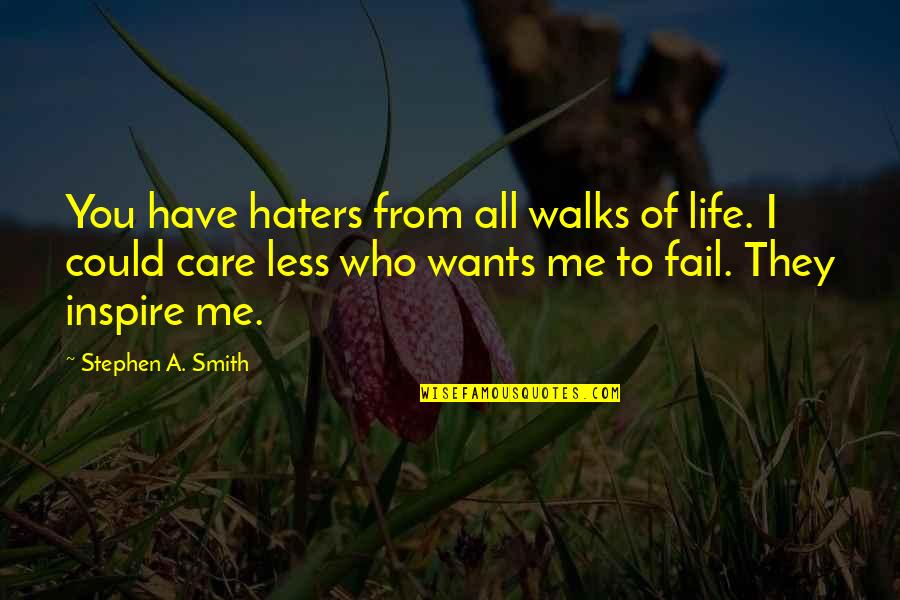 You have haters from all walks of life. I could care less who wants me to fail. They inspire me.

~ Stephen A. Smith

WISEFAMOUSQUOTES.COM